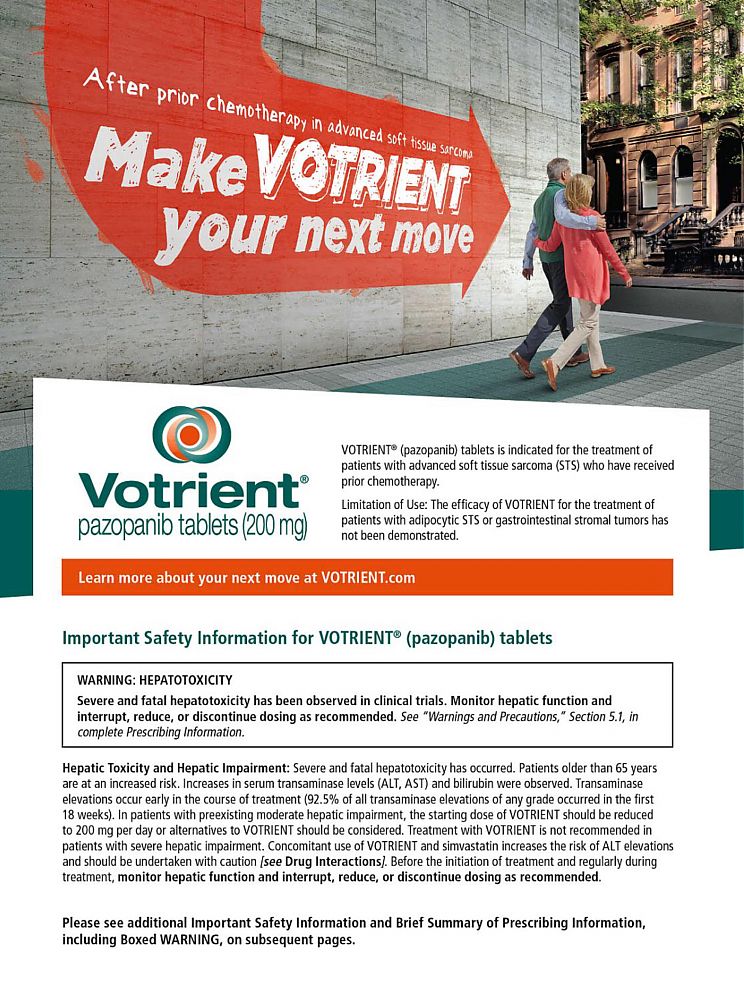 After prior chemotherapy in advanced soft tissue sarcoma

Make VOTRIENT your next move

Votrient®
pazopanib tablets (200 mg)

VOTRIENT® (pazopanib) tablets is indicated for the treatment of patients with advanced soft tissue sarcoma (STS) who have received prior chemotherapy.

Limitation of Use: The efficacy of VOTRIENT for the treatment of patients with adipocytic STS or gastrointestinal stromal tumors has not been demonstrated.

Learn more about your next move at VOTRIENT.com

Important Safety Information for VOTRIENT® (pazopanib) tablets

WARNING: HEPATOTOXICITY
Severe and fatal hepatotoxicity has been observed in clinical trials. Monitor hepatic function and interrupt, reduce, or discontinue dosing as recommended. See "Warnings and Precautions," Section 5.1, in complete Prescribing Information.

Hepatic Toxicity and Hepatic Impairment: Severe and fatal hepatotoxicity has occurred. Patients older than 65 years are at an increased risk. Increases in serum transaminase levels (ALT, AST) and bilirubin were observed. Transaminase elevations occur early in the course of treatment (92.5% of all transaminase elevations of any grade occurred in the first 18 weeks). In patients with preexisting moderate hepatic impairment, the starting dose of VOTRIENT should be reduced to 200 mg per day or alternatives to VOTRIENT should be considered. Treatment with VOTRIENT is not recommended in patients with severe hepatic impairment. Concomitant use of VOTRIENT and simvastatin increases the risk of ALT elevations and should be undertaken with caution [see Drug Interactions]. Before the initiation of treatment and regularly during treatment, monitor hepatic function and interrupt, reduce, or discontinue dosing as recommended.

Please see additional Important Safety Information and Brief Summary of Prescribing Information, including Boxed WARNING, on subsequent pages.